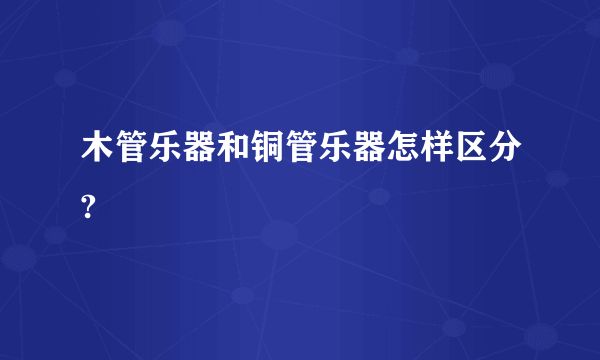 木管乐器和铜管乐器怎样区分?